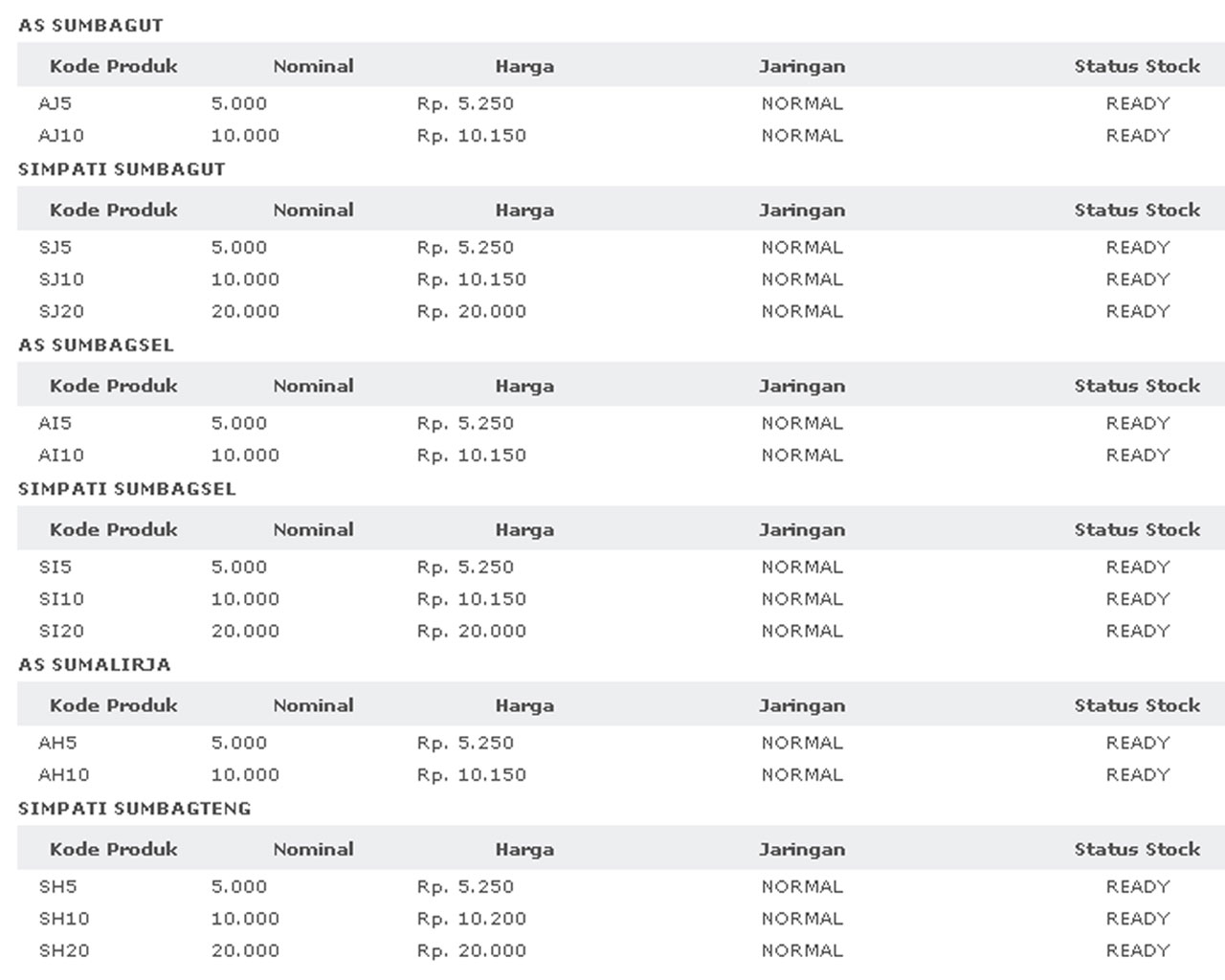 AS SUMBAGUT

| Kode Produk | Nominal | Harga | Jaringan | Status Stock |
|---|---|---|---|---|
| AJ5 | 5.000 | Rp. 5.250 | NORMAL | READY |
| AJ10 | 10.000 | Rp. 10.150 | NORMAL | READY |

SIMPATI SUMBAGUT

| Kode Produk | Nominal | Harga | Jaringan | Status Stock |
|---|---|---|---|---|
| SJ5 | 5.000 | Rp. 5.250 | NORMAL | READY |
| SJ10 | 10.000 | Rp. 10.150 | NORMAL | READY |
| SJ20 | 20.000 | Rp. 20.000 | NORMAL | READY |

AS SUMBAGSEL

| Kode Produk | Nominal | Harga | Jaringan | Status Stock |
|---|---|---|---|---|
| AI5 | 5.000 | Rp. 5.250 | NORMAL | READY |
| AI10 | 10.000 | Rp. 10.150 | NORMAL | READY |

SIMPATI SUMBAGSEL

| Kode Produk | Nominal | Harga | Jaringan | Status Stock |
|---|---|---|---|---|
| SI5 | 5.000 | Rp. 5.250 | NORMAL | READY |
| SI10 | 10.000 | Rp. 10.150 | NORMAL | READY |
| SI20 | 20.000 | Rp. 20.000 | NORMAL | READY |

AS SUMALIRJA

| Kode Produk | Nominal | Harga | Jaringan | Status Stock |
|---|---|---|---|---|
| AH5 | 5.000 | Rp. 5.250 | NORMAL | READY |
| AH10 | 10.000 | Rp. 10.150 | NORMAL | READY |

SIMPATI SUMBAGTENG

| Kode Produk | Nominal | Harga | Jaringan | Status Stock |
|---|---|---|---|---|
| SH5 | 5.000 | Rp. 5.250 | NORMAL | READY |
| SH10 | 10.000 | Rp. 10.200 | NORMAL | READY |
| SH20 | 20.000 | Rp. 20.000 | NORMAL | READY |